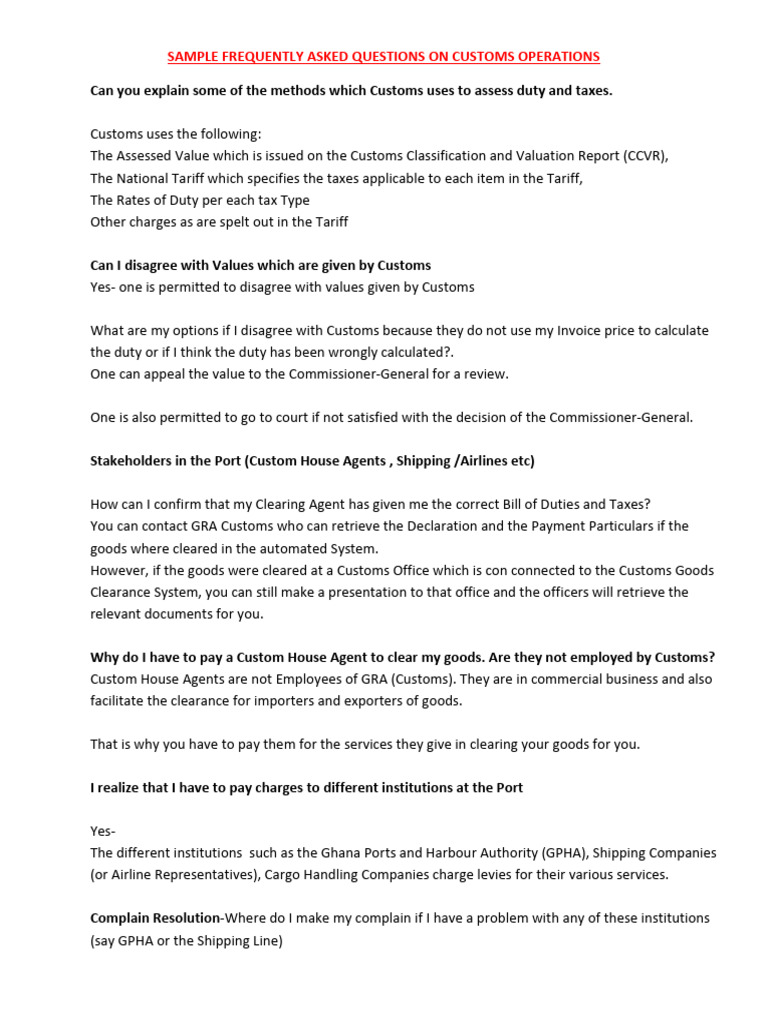 SAMPLE FREQUENTLY ASKED QUESTIONS ON CUSTOMS OPERATIONS

Can you explain some of the methods which Customs uses to assess duty and taxes.

Customs uses the following:
The Assessed Value which is issued on the Customs Classification and Valuation Report (CCVR),
The National Tariff which specifies the taxes applicable to each item in the Tariff,
The Rates of Duty per each tax Type
Other charges as are spelt out in the Tariff

Can I disagree with Values which are given by Customs
Yes- one is permitted to disagree with values given by Customs

What are my options if I disagree with Customs because they do not use my Invoice price to calculate the duty or if I think the duty has been wrongly calculated?.
One can appeal the value to the Commissioner-General for a review.

One is also permitted to go to court if not satisfied with the decision of the Commissioner-General.

Stakeholders in the Port (Custom House Agents , Shipping /Airlines etc)

How can I confirm that my Clearing Agent has given me the correct Bill of Duties and Taxes?
You can contact GRA Customs who can retrieve the Declaration and the Payment Particulars if the goods where cleared in the automated System.
However, if the goods were cleared at a Customs Office which is con connected to the Customs Goods Clearance System, you can still make a presentation to that office and the officers will retrieve the relevant documents for you.

Why do I have to pay a Custom House Agent to clear my goods. Are they not employed by Customs?
Custom House Agents are not Employees of GRA (Customs). They are in commercial business and also facilitate the clearance for importers and exporters of goods.

That is why you have to pay them for the services they give in clearing your goods for you.

I realize that I have to pay charges to different institutions at the Port

Yes-
The different institutions such as the Ghana Ports and Harbour Authority (GPHA), Shipping Companies (or Airline Representatives), Cargo Handling Companies charge levies for their various services.

Complain Resolution-Where do I make my complain if I have a problem with any of these institutions (say GPHA or the Shipping Line)